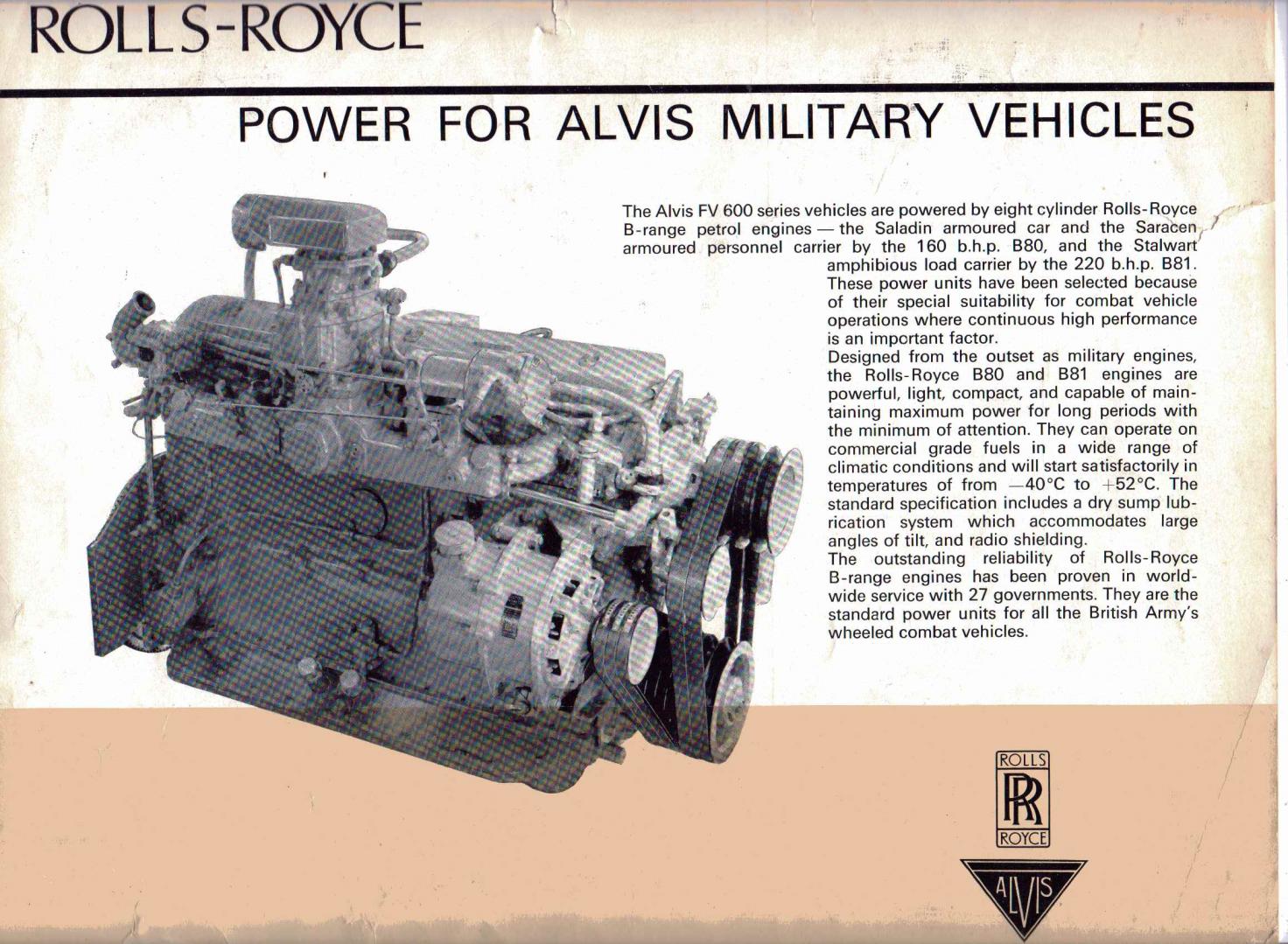 ROLLS-ROYCE

POWER FOR ALVIS MILITARY VEHICLES

The Alvis FV 600 series vehicles are powered by eight cylinder Rolls-Royce B-range petrol engines — the Saladin armoured car and the Saracen armoured personnel carrier by the 160 b.h.p. B80, and the Stalwart amphibious load carrier by the 220 b.h.p. B81. These power units have been selected because of their special suitability for combat vehicle operations where continuous high performance is an important factor.
Designed from the outset as military engines, the Rolls-Royce B80 and B81 engines are powerful, light, compact, and capable of maintaining maximum power for long periods with the minimum of attention. They can operate on commercial grade fuels in a wide range of climatic conditions and will start satisfactorily in temperatures of from —40°C to +52°C. The standard specification includes a dry sump lubrication system which accommodates large angles of tilt, and radio shielding.
The outstanding reliability of Rolls-Royce B-range engines has been proven in worldwide service with 27 governments. They are the standard power units for all the British Army's wheeled combat vehicles.

ROLLS
RR
ROYCE

ALVIS